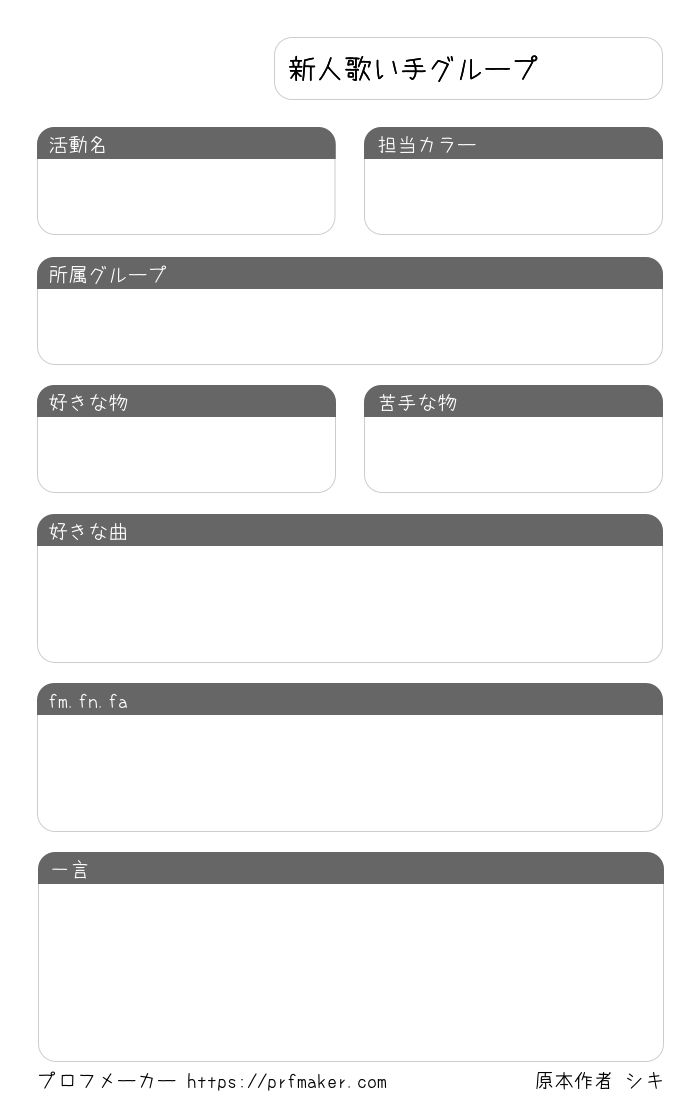 新人歌い手グループ

活動名

担当カラー

所属グループ

好きな物

苦手な物

好きな曲

fm. fn. fa

一言

プロフメーカー https://prfmaker.com

原本作者 シキ